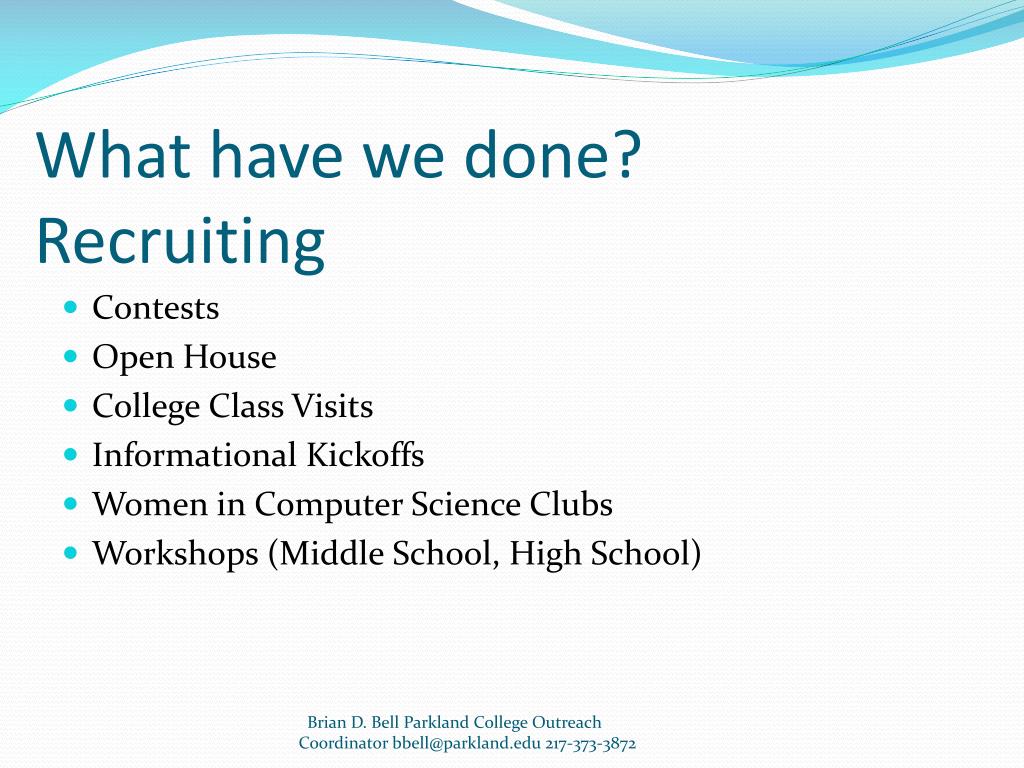 What have we done? Recruiting

- Contests
- Open House
- College Class Visits
- Informational Kickoffs
- Women in Computer Science Clubs
- Workshops (Middle School, High School)

Brian D. Bell Parkland College Outreach Coordinator bbell@parkland.edu 217-373-3872